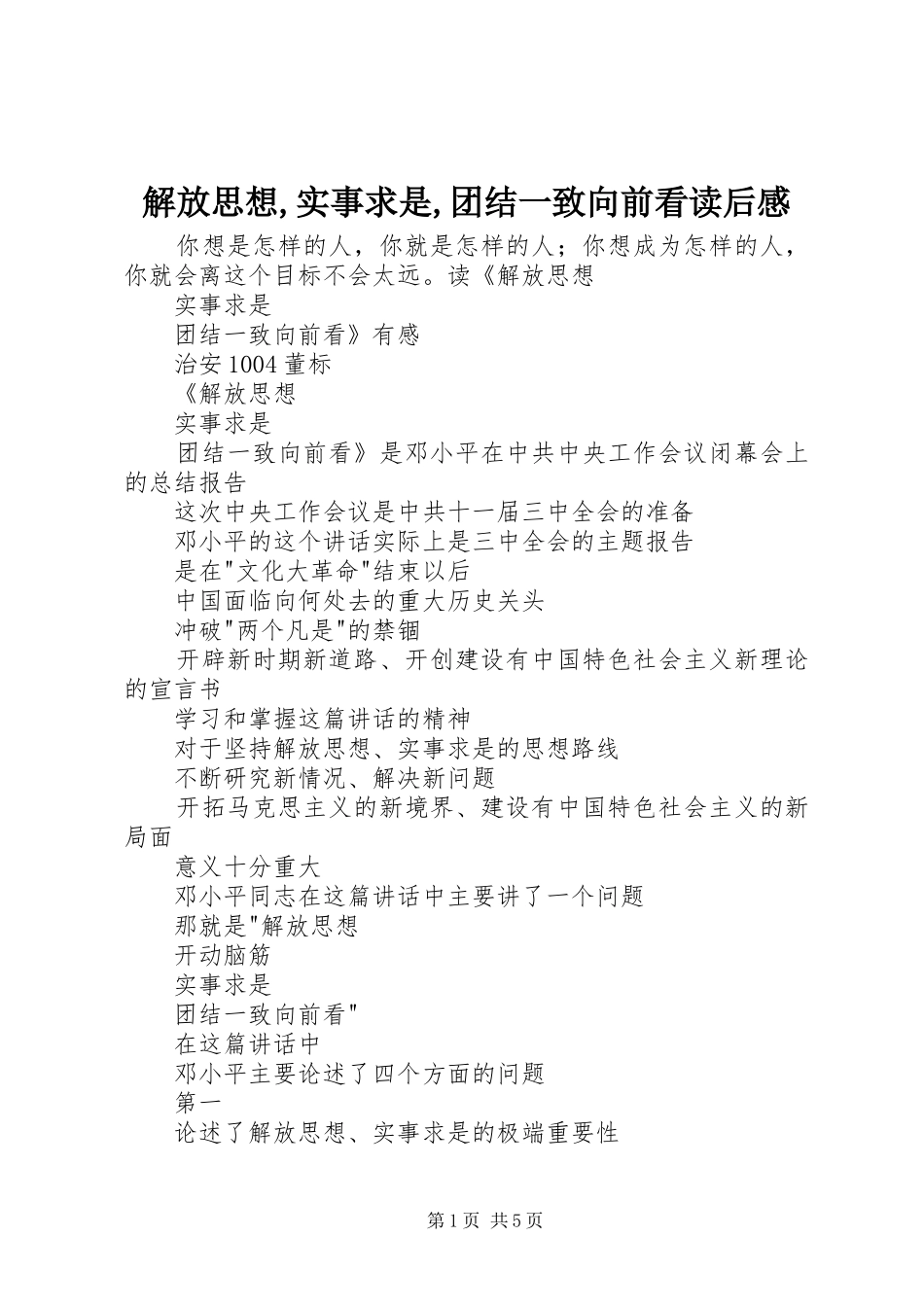 解放思想,实事求是,团结一致向前看读后感

你想是怎样的人，你就是怎样的人；你想成为怎样的人，你就会离这个目标不会太远。读《解放思想

实事求是

团结一致向前看》有感

治安1004董标

《解放思想

实事求是

团结一致向前看》是邓小平在中共中央工作会议闭幕会上的总结报告

这次中央工作会议是中共十一届三中全会的准备

邓小平的这个讲话实际上是三中全会的主题报告

是在"文化大革命"结束以后

中国面临向何处去的重大历史关头

冲破"两个凡是"的禁锢

开辟新时期新道路、开创建设有中国特色社会主义新理论的宣言书

学习和掌握这篇讲话的精神

对于坚持解放思想、实事求是的思想路线

不断研究新情况、解决新问题

开拓马克思主义的新境界、建设有中国特色社会主义的新局面

意义十分重大

邓小平同志在这篇讲话中主要讲了一个问题

那就是"解放思想

开动脑筋

实事求是

团结一致向前看"

在这篇讲话中

邓小平主要论述了四个方面的问题

第一

论述了解放思想、实事求是的极端重要性

第1页 共5页